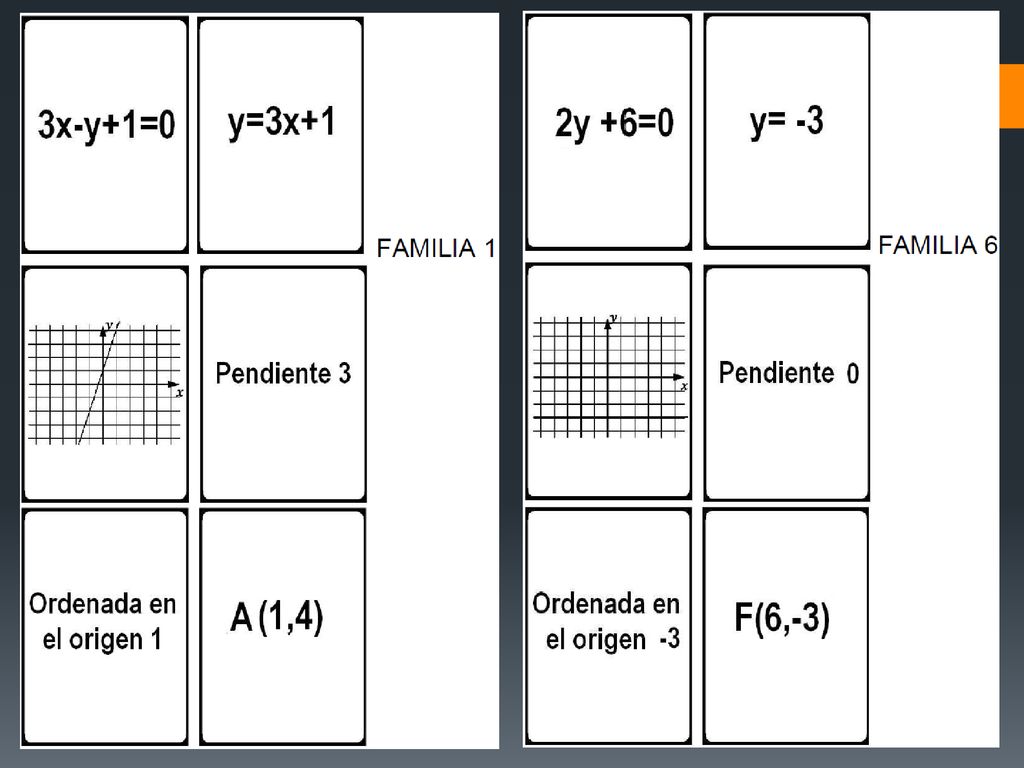 $3x-y+1=0$

$y=3x+1$

FAMILIA 1

y

x

Pendiente 3

Ordenada en el origen 1

A (1,4)

$2y+6=0$

$y=-3$

FAMILIA 6

y

x

Pendiente 0

Ordenada en el origen -3

F(6,-3)